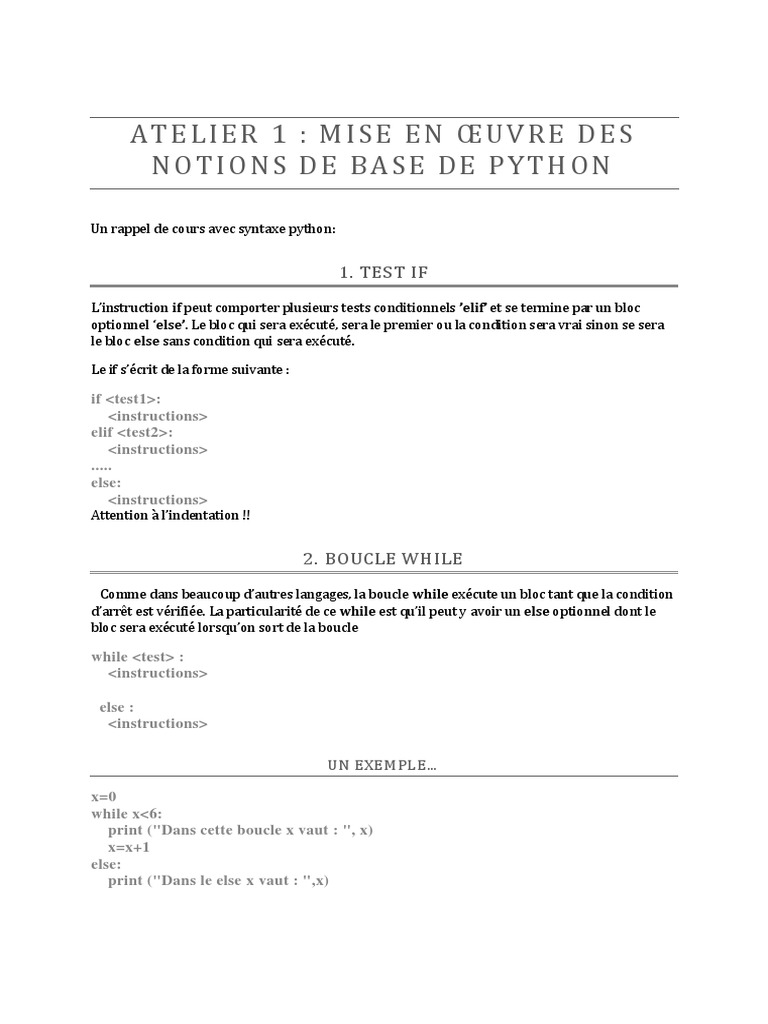 ATELIER 1 : MISE EN ŒUVRE DES NOTIONS DE BASE DE PYTHON

Un rappel de cours avec syntaxe python:

1. TEST IF

L'instruction if peut comporter plusieurs tests conditionnels 'elif' et se termine par un bloc optionnel 'else'. Le bloc qui sera exécuté, sera le premier ou la condition sera vrai sinon se sera le bloc else sans condition qui sera exécuté.

Le if s'écrit de la forme suivante :

if <test1>:
    <instructions>
elif <test2>:
    <instructions>
.....
else:
    <instructions>
Attention à l'indentation !!

2. BOUCLE WHILE

Comme dans beaucoup d'autres langages, la boucle while exécute un bloc tant que la condition d'arrêt est vérifiée. La particularité de ce while est qu'il peut y avoir un else optionnel dont le bloc sera exécuté lorsqu'on sort de la boucle

while <test> :
    <instructions>

else :
    <instructions>

UN EXEMPLE...

x=0
while x<6:
    print ("Dans cette boucle x vaut : ", x)
    x=x+1
else:
    print ("Dans le else x vaut : ",x)